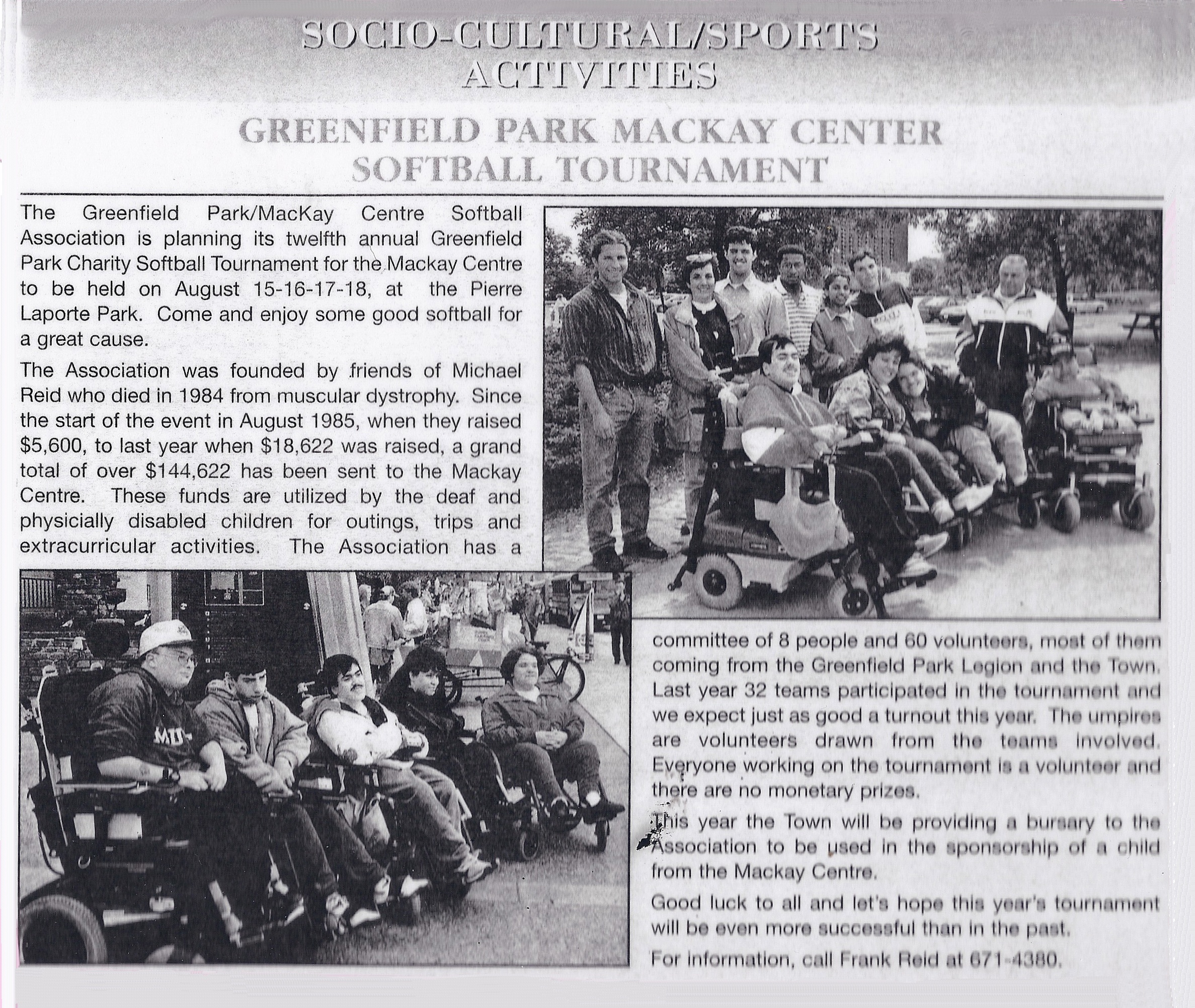 SOCIO-CULTURAL/SPORTS ACTIVITIES

GREENFIELD PARK MACKAY CENTER SOFTBALL TOURNAMENT

The Greenfield Park/MacKay Centre Softball Association is planning its twelfth annual Greenfield Park Charity Softball Tournament for the Mackay Centre to be held on August 15-16-17-18, at the Pierre Laporte Park. Come and enjoy some good softball for a great cause.

The Association was founded by friends of Michael Reid who died in 1984 from muscular dystrophy. Since the start of the event in August 1985, when they raised $5,600, to last year when $18,622 was raised, a grand total of over $144,622 has been sent to the Mackay Centre. These funds are utilized by the deaf and physicially disabled children for outings, trips and extracurricular activities. The Association has a committee of 8 people and 60 volunteers, most of them coming from the Greenfield Park Legion and the Town. Last year 32 teams participated in the tournament and we expect just as good a turnout this year. The umpires are volunteers drawn from the teams involved. Everyone working on the tournament is a volunteer and there are no monetary prizes.

This year the Town will be providing a bursary to the Association to be used in the sponsorship of a child from the Mackay Centre.

Good luck to all and let's hope this year's tournament will be even more successful than in the past.

For information, call Frank Reid at 671-4380.

MD